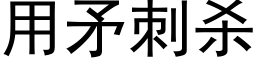 用矛刺杀